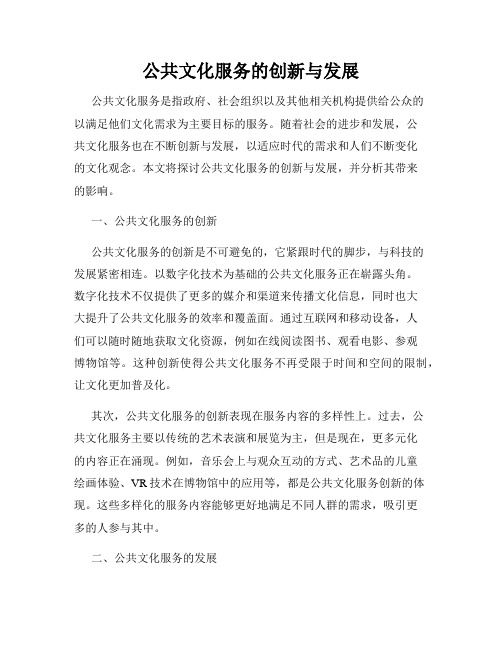 公共文化服务的创新与发展

公共文化服务是指政府、社会组织以及其他相关机构提供给公众的以满足他们文化需求为主要目标的服务。随着社会的进步和发展，公共文化服务也在不断创新与发展，以适应时代的需求和人们不断变化的文化观念。本文将探讨公共文化服务的创新与发展，并分析其带来的影响。

一、公共文化服务的创新

公共文化服务的创新是不可避免的，它紧跟时代的脚步，与科技的发展紧密相连。以数字化技术为基础的公共文化服务正在崭露头角。数字化技术不仅提供了更多的媒介和渠道来传播文化信息，同时也大大提升了公共文化服务的效率和覆盖面。通过互联网和移动设备，人们可以随时随地获取文化资源，例如在线阅读图书、观看电影、参观博物馆等。这种创新使得公共文化服务不再受限于时间和空间的限制，让文化更加普及化。

其次，公共文化服务的创新表现在服务内容的多样性上。过去，公共文化服务主要以传统的艺术表演和展览为主，但是现在，更多元化的内容正在涌现。例如，音乐会上与观众互动的方式、艺术品的儿童绘画体验、VR技术在博物馆中的应用等，都是公共文化服务创新的体现。这些多样化的服务内容能够更好地满足不同人群的需求，吸引更多的人参与其中。

二、公共文化服务的发展